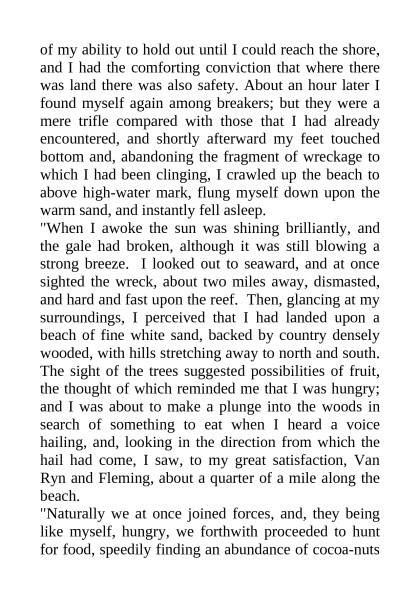 of my ability to hold out until I could reach the shore, and I had the comforting conviction that where there was land there was also safety. About an hour later I found myself again among breakers; but they were a mere trifle compared with those that I had already encountered, and shortly afterward my feet touched bottom and, abandoning the fragment of wreckage to which I had been clinging, I crawled up the beach to above high-water mark, flung myself down upon the warm sand, and instantly fell asleep.

"When I awoke the sun was shining brilliantly, and the gale had broken, although it was still blowing a strong breeze. I looked out to seaward, and at once sighted the wreck, about two miles away, dismasted, and hard and fast upon the reef. Then, glancing at my surroundings, I perceived that I had landed upon a beach of fine white sand, backed by country densely wooded, with hills stretching away to north and south. The sight of the trees suggested possibilities of fruit, the thought of which reminded me that I was hungry; and I was about to make a plunge into the woods in search of something to eat when I heard a voice hailing, and, looking in the direction from which the hail had come, I saw, to my great satisfaction, Van Ryn and Fleming, about a quarter of a mile along the beach.

"Naturally we at once joined forces, and, they being like myself, hungry, we forthwith proceeded to hunt for food, speedily finding an abundance of cocoa-nuts